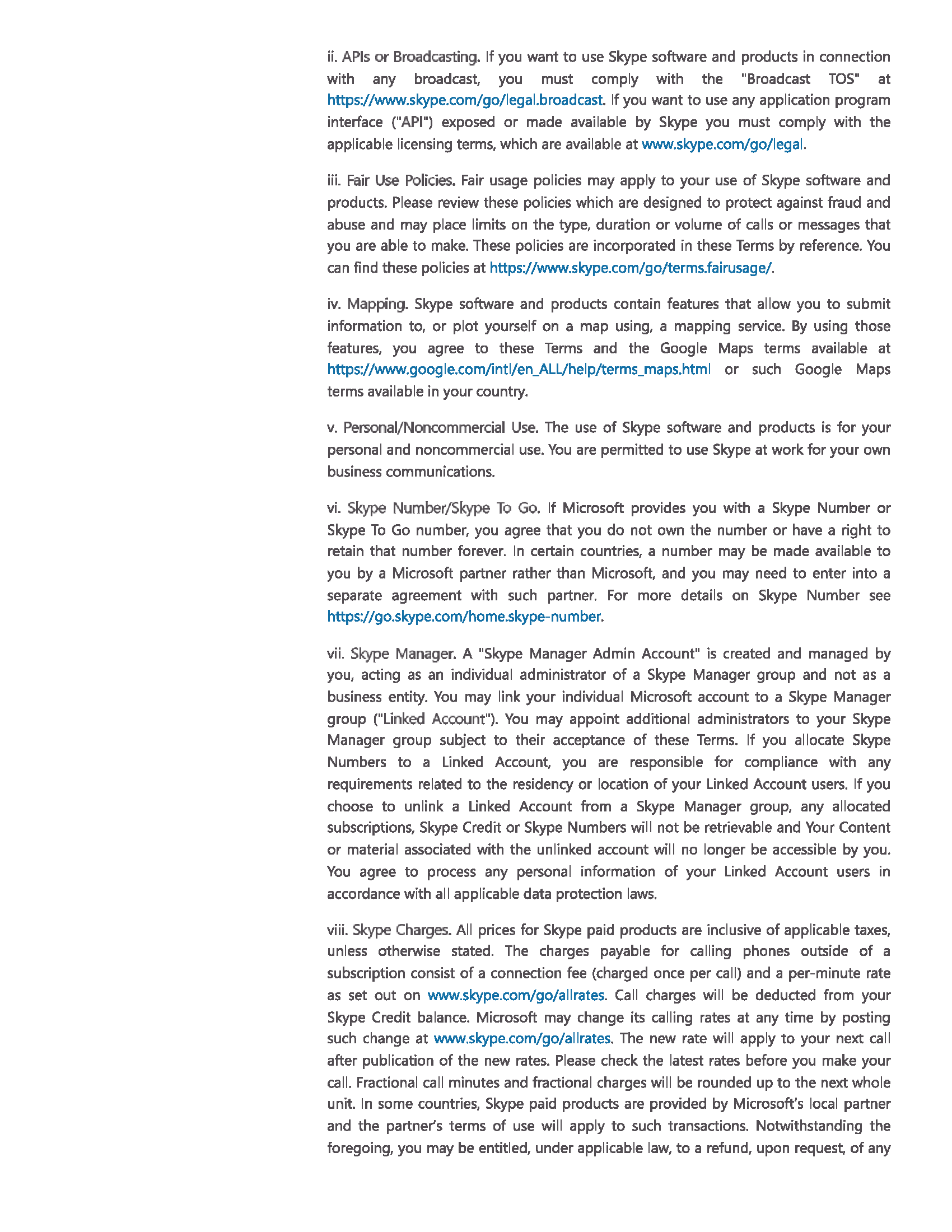 ii. APIs or Broadcasting. If you want to use Skype software and products in connection with any broadcast, you must comply with the "Broadcast TOS" at https://www.skype.com/go/legal.broadcast. If you want to use any application program interface ("API") exposed or made available by Skype you must comply with the applicable licensing terms, which are available at www.skype.com/go/legal.

iii. Fair Use Policies. Fair usage policies may apply to your use of Skype software and products. Please review these policies which are designed to protect against fraud and abuse and may place limits on the type, duration or volume of calls or messages that you are able to make. These policies are incorporated in these Terms by reference. You can find these policies at https://www.skype.com/go/terms.fairusage/.

iv. Mapping. Skype software and products contain features that allow you to submit information to, or plot yourself on a map using, a mapping service. By using those features, you agree to these Terms and the Google Maps terms available at https://www.google.com/intl/en_ALL/help/terms_maps.html or such Google Maps terms available in your country.

v. Personal/Noncommercial Use. The use of Skype software and products is for your personal and noncommercial use. You are permitted to use Skype at work for your own business communications.

vi. Skype Number/Skype To Go. If Microsoft provides you with a Skype Number or Skype To Go number, you agree that you do not own the number or have a right to retain that number forever. In certain countries, a number may be made available to you by a Microsoft partner rather than Microsoft, and you may need to enter into a separate agreement with such partner. For more details on Skype Number see https://go.skype.com/home.skype-number.

vii. Skype Manager. A "Skype Manager Admin Account" is created and managed by you, acting as an individual administrator of a Skype Manager group and not as a business entity. You may link your individual Microsoft account to a Skype Manager group ("Linked Account"). You may appoint additional administrators to your Skype Manager group subject to their acceptance of these Terms. If you allocate Skype Numbers to a Linked Account, you are responsible for compliance with any requirements related to the residency or location of your Linked Account users. If you choose to unlink a Linked Account from a Skype Manager group, any allocated subscriptions, Skype Credit or Skype Numbers will not be retrievable and Your Content or material associated with the unlinked account will no longer be accessible by you. You agree to process any personal information of your Linked Account users in accordance with all applicable data protection laws.

viii. Skype Charges. All prices for Skype paid products are inclusive of applicable taxes, unless otherwise stated. The charges payable for calling phones outside of a subscription consist of a connection fee (charged once per call) and a per-minute rate as set out on www.skype.com/go/allrates. Call charges will be deducted from your Skype Credit balance. Microsoft may change its calling rates at any time by posting such change at www.skype.com/go/allrates. The new rate will apply to your next call after publication of the new rates. Please check the latest rates before you make your call. Fractional call minutes and fractional charges will be rounded up to the next whole unit. In some countries, Skype paid products are provided by Microsoft's local partner and the partner's terms of use will apply to such transactions. Notwithstanding the foregoing, you may be entitled, under applicable law, to a refund, upon request, of any